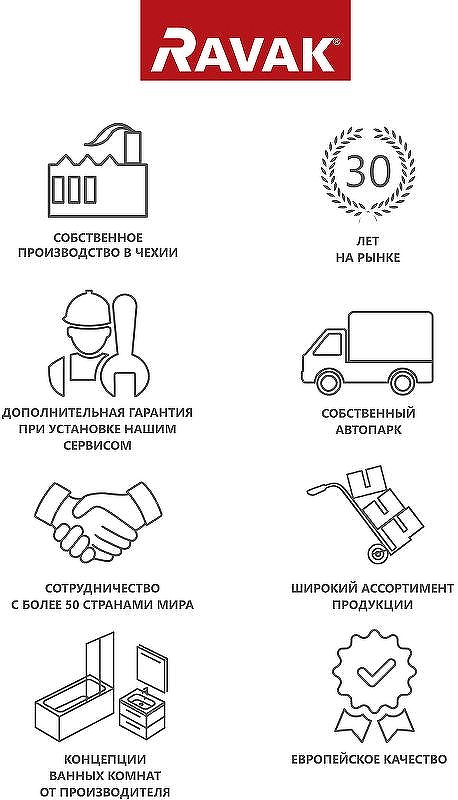 RAVAK®

СОБСТВЕННОЕ ПРОИЗВОДСТВО В ЧЕХИИ

30

ЛЕТ НА РЫНКЕ

ДОПОЛНИТЕЛЬНАЯ ГАРАНТИЯ ПРИ УСТАНОВКЕ НАШИМ СЕРВИСОМ

СОБСТВЕННЫЙ АВТОПАРК

СОТРУДНИЧЕСТВО С БОЛЕЕ 50 СТРАНАМИ МИРА

ШИРОКИЙ АССОРТИМЕНТ ПРОДУКЦИИ

КОНЦЕПЦИИ ВАННЫХ КОМНАТ ОТ ПРОИЗВОДИТЕЛЯ

ЕВРОПЕЙСКОЕ КАЧЕСТВО